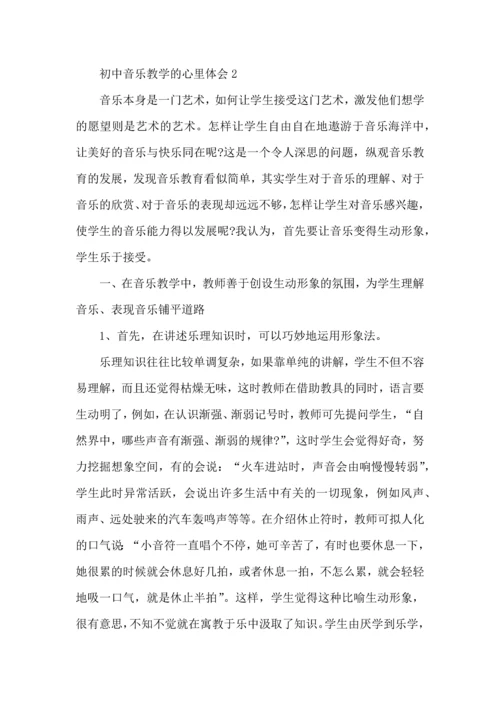 初中音乐教学的心里体会 2

音乐本身是一门艺术，如何让学生接受这门艺术，激发他们想学的愿望则是艺术的艺术。怎样让学生自由自在地遨游于音乐海洋中，让美好的音乐与快乐同在呢?这是一个令人深思的问题，纵观音乐教育的发展，发现音乐教育看似简单，其实学生对于音乐的理解、对于音乐的欣赏、对于音乐的表现却远远不够，怎样让学生对音乐感兴趣，使学生的音乐能力得以发展呢?我认为，首先要让音乐变得生动形象，学生乐于接受。

一、在音乐教学中，教师善于创设生动形象的氛围，为学生理解音乐、表现音乐铺平道路

1、首先，在讲述乐理知识时，可以巧妙地运用形象法。

乐理知识往往比较单调复杂，如果靠单纯的讲解，学生不但不容易理解，而且还觉得枯燥无味，这时教师在借助教具的同时，语言要生动明了，例如，在认识渐强、渐弱记号时，教师可先提问学生，“自然界中，哪些声音有渐强、渐弱的规律?”，这时学生会觉得好奇，努力挖掘想象空间，有的会说：“火车进站时，声音会由响慢慢转弱”，学生此时异常活跃，会说出许多生活中有关的一切现象，例如风声、雨声、远处驶来的汽车轰鸣声等等。在介绍休止符时，教师可拟人化的口气说 “小音符一直唱个不停，她可辛苦了，有时也要休息一下，她很累的时候就会休息好几拍，或者休息一拍，不怎么累，就会轻轻地吸一口气，就是休止半拍”。这样，学生觉得这种比喻生动形象，很有意思，不知不觉就在寓教于乐中汲取了知识。学生由厌学到乐学，